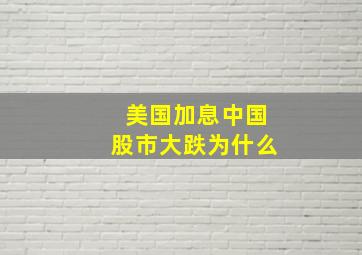 美国加息中国股市大跌为什么